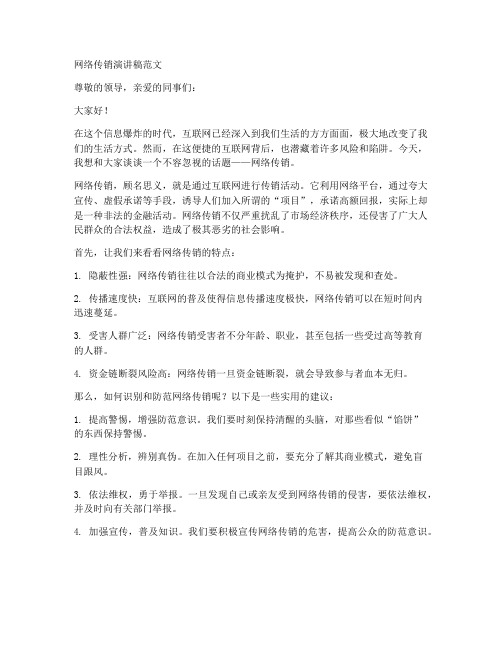 网络传销演讲稿范文

尊敬的领导，亲爱的同事们：

大家好！

在这个信息爆炸的时代，互联网已经深入到我们生活的方方面面，极大地改变了我们的生活方式。然而，在这便捷的互联网背后，也潜藏着许多风险和陷阱。今天，我想和大家谈谈一个不容忽视的话题——网络传销。

网络传销，顾名思义，就是通过互联网进行传销活动。它利用网络平台，通过夸大宣传、虚假承诺等手段，诱导人们加入所谓的“项目”，承诺高额回报，实际上却是一种非法的金融活动。网络传销不仅严重扰乱了市场经济秩序，还侵害了广大人民群众的合法权益，造成了极其恶劣的社会影响。

首先，让我们来看看网络传销的特点：

1. 隐蔽性强：网络传销往往以合法的商业模式为掩护，不易被发现和查处。

2. 传播速度快：互联网的普及使得信息传播速度极快，网络传销可以在短时间内迅速蔓延。

3. 受害人群广泛：网络传销受害者不分年龄、职业，甚至包括一些受过高等教育的人群。

4. 资金链断裂风险高：网络传销一旦资金链断裂，就会导致参与者血本无归。

那么，如何识别和防范网络传销呢？以下是一些实用的建议：

1. 提高警惕，增强防范意识。我们要时刻保持清醒的头脑，对那些看似“馅饼”的东西保持警惕。

2. 理性分析，辨别真伪。在加入任何项目之前，要充分了解其商业模式，避免盲目跟风。

3. 依法维权，勇于举报。一旦发现自己或亲友受到网络传销的侵害，要依法维权，并及时向有关部门举报。

4. 加强宣传，普及知识。我们要积极宣传网络传销的危害，提高公众的防范意识。